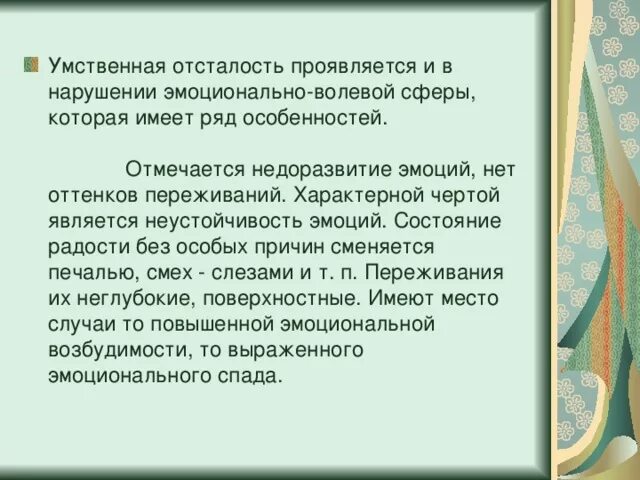 Умственная отсталость проявляется и в нарушении эмоционально-волевой сферы, которая имеет ряд особенностей.

Отмечается недоразвитие эмоций, нет оттенков переживаний. Характерной чертой является неустойчивость эмоций. Состояние радости без особых причин сменяется печалью, смех - слезами и т. п. Переживания их неглубокие, поверхностные. Имеют место случаи то повышенной эмоциональной возбудимости, то выраженного эмоционального спада.